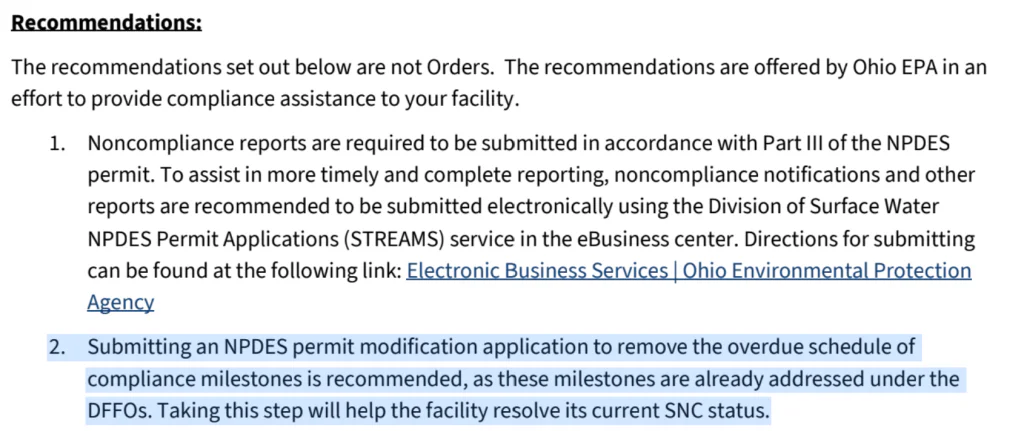 Recommendations:

The recommendations set out below are not Orders. The recommendations are offered by Ohio EPA in an effort to provide compliance assistance to your facility.

1. Noncompliance reports are required to be submitted in accordance with Part III of the NPDES permit. To assist in more timely and complete reporting, noncompliance notifications and other reports are recommended to be submitted electronically using the Division of Surface Water NPDES Permit Applications (STREAMS) service in the eBusiness center. Directions for submitting can be found at the following link: Electronic Business Services | Ohio Environmental Protection Agency

2. Submitting an NPDES permit modification application to remove the overdue schedule of compliance milestones is recommended, as these milestones are already addressed under the DFFOs. Taking this step will help the facility resolve its current SNC status.